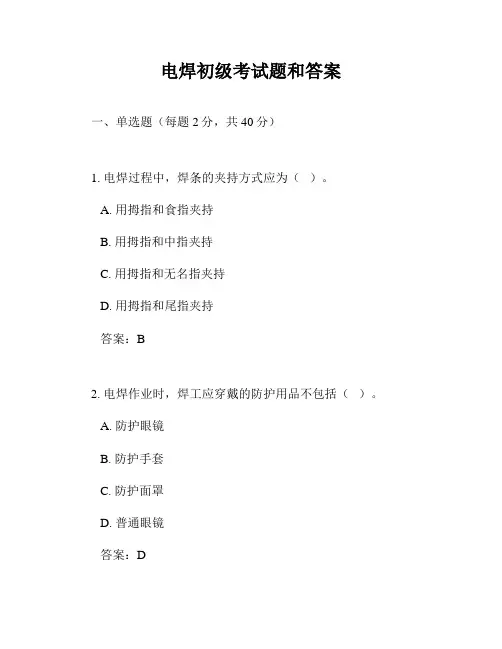 电焊初级考试题和答案

一、单选题（每题 2 分，共 40 分）

1. 电焊过程中，焊条的夹持方式应为（ ）。

A. 用拇指和食指夹持

B. 用拇指和中指夹持

C. 用拇指和无名指夹持

D. 用拇指和尾指夹持

答案：B

2. 电焊作业时，焊工应穿戴的防护用品不包括（ ）。

A. 防护眼镜

B. 防护手套

C. 防护面罩

D. 普通眼镜

答案：D